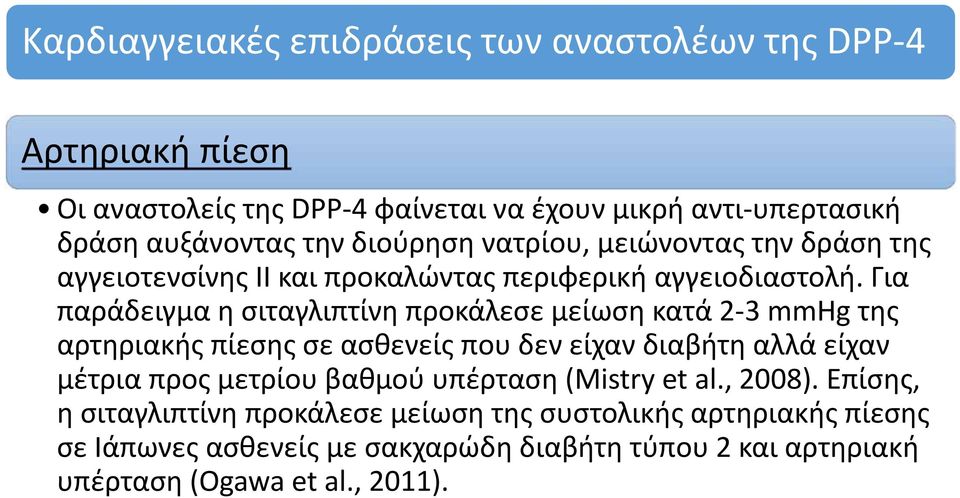 Καρδιαγγειακές επιδράσεις των αναστολέων της DPP-4

Αρτηριακή πίεση

• Οι αναστολείς της DPP-4 φαίνεται να έχουν μικρή αντι-υπερτασική δράση αυξάνοντας την διούρηση νατρίου, μειώνοντας την δράση της αγγειοτενσίνης ΙΙ και προκαλώντας περιφερική αγγειοδιαστολή. Για παράδειγμα η σιταγλιπτίνη προκάλεσε μείωση κατά 2-3 mmHg της αρτηριακής πίεσης σε ασθενείς που δεν είχαν διαβήτη αλλά είχαν μέτρια προς μετρίου βαθμού υπέρταση (Mistry et al., 2008). Επίσης, η σιταγλιπτίνη προκάλεσε μείωση της συστολικής αρτηριακής πίεσης σε Ιάπωνες ασθενείς με σακχαρώδη διαβήτη τύπου 2 και αρτηριακή υπέρταση (Ogawa et al., 2011).